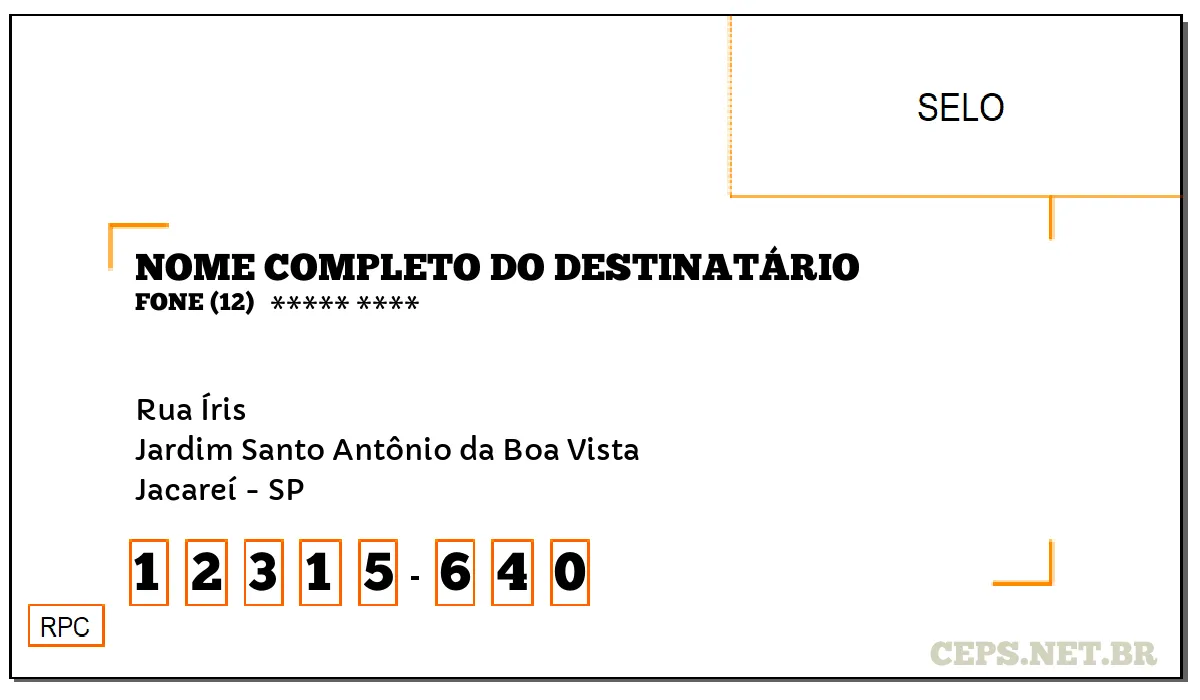 SELO

NOME COMPLETO DO DESTINATÁRIO
FONE (12) ***** ****

Rua Íris
Jardim Santo Antônio da Boa Vista
Jacareí - SP

1 2 3 1 5 - 6 4 0

RPC

CEPS.NET.BR